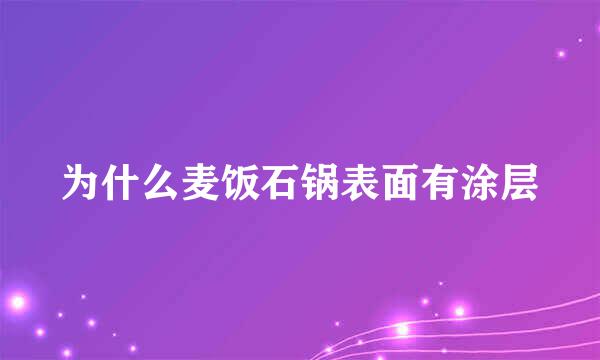 为什么麦饭石锅表面有涂层